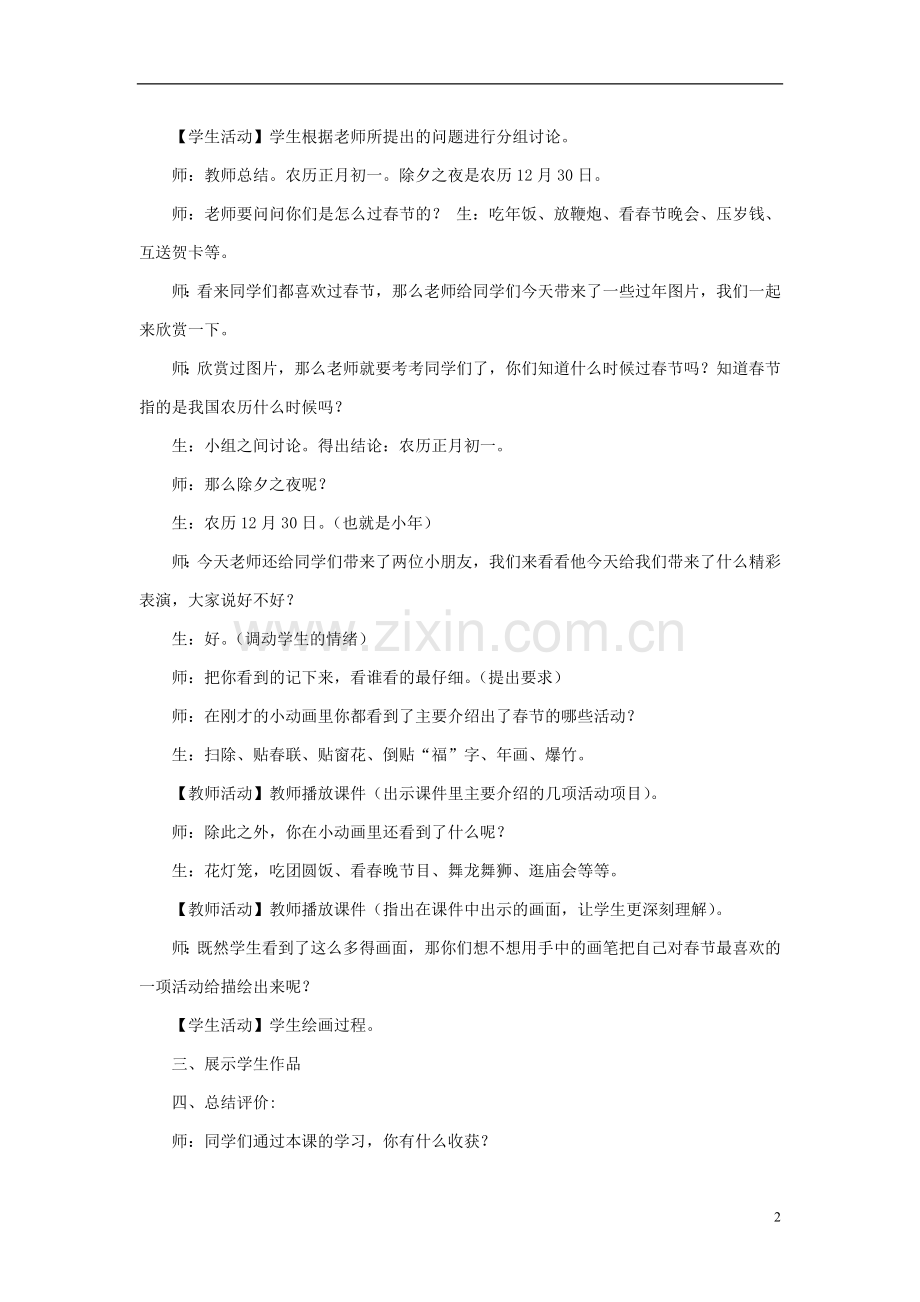 【学生活动】学生根据老师所提出的问题进行分组讨论。

师：教师总结。农历正月初一。除夕之夜是农历12月30日。

师：老师要问问你们是怎么过春节的？ 生：吃年饭、放鞭炮、看春节晚会、压岁钱、互送贺卡等。

师：看来同学们都喜欢过春节，那么老师给同学们今天带来了一些过年图片，我们一起来欣赏一下。

师：欣赏过图片，那么老师就要考考同学们了，你们知道什么时候过春节吗？知道春节指的是我国农历什么时候吗？

生：小组之间讨论。得出结论：农历正月初一。

师：那么除夕之夜呢？

生：农历12月30日。（也就是小年）

师：今天老师还给同学们带来了两位小朋友，我们来看看他今天给我们带来了什么精彩表演，大家说好不好？

生：好。（调动学生的情绪）

师：把你看到的记下来，看谁看的最仔细。（提出要求）

师：在刚才的小动画里你都看到了主要介绍出了春节的哪些活动？

生：扫除、贴春联、贴窗花、倒贴“福”字、年画、爆竹。

【教师活动】教师播放课件（出示课件里主要介绍的几项活动项目）。

师：除此之外，你在小动画里还看到了什么呢？

生：花灯笼，吃团圆饭、看春晚节目、舞龙舞狮、逛庙会等等。

【教师活动】教师播放课件（指出在课件中出示的画面，让学生更深刻理解）。

师：既然学生看到了这么多得画面，那你们想不想用手中的画笔把自己对春节最喜欢的一项活动给描绘出来呢？

【学生活动】学生绘画过程。

三、展示学生作品

四、总结评价：

师：同学们通过本课的学习，你有什么收获？

2

www.zixin.com.cn